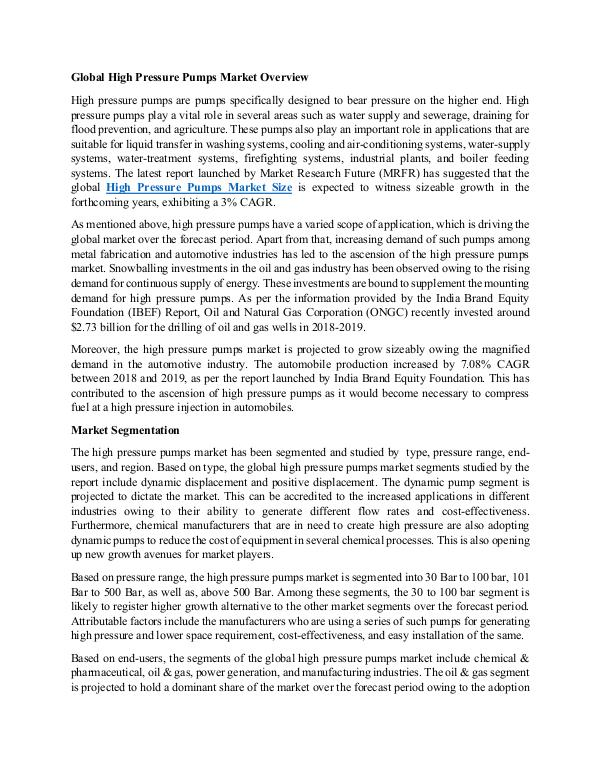 Global High Pressure Pumps Market Overview

High pressure pumps are pumps specifically designed to bear pressure on the higher end. High pressure pumps play a vital role in several areas such as water supply and sewerage, draining for flood prevention, and agriculture. These pumps also play an important role in applications that are suitable for liquid transfer in washing systems, cooling and air-conditioning systems, water-supply systems, water-treatment systems, firefighting systems, industrial plants, and boiler feeding systems. The latest report launched by Market Research Future (MRFR) has suggested that the global High Pressure Pumps Market Size is expected to witness sizeable growth in the forthcoming years, exhibiting a 3% CAGR.

As mentioned above, high pressure pumps have a varied scope of application, which is driving the global market over the forecast period. Apart from that, increasing demand of such pumps among metal fabrication and automotive industries has led to the ascension of the high pressure pumps market. Snowballing investments in the oil and gas industry has been observed owing to the rising demand for continuous supply of energy. These investments are bound to supplement the mounting demand for high pressure pumps. As per the information provided by the India Brand Equity Foundation (IBEF) Report, Oil and Natural Gas Corporation (ONGC) recently invested around $2.73 billion for the drilling of oil and gas wells in 2018-2019.

Moreover, the high pressure pumps market is projected to grow sizeably owing the magnified demand in the automotive industry. The automobile production increased by 7.08% CAGR between 2018 and 2019, as per the report launched by India Brand Equity Foundation. This has contributed to the ascension of high pressure pumps as it would become necessary to compress fuel at a high pressure injection in automobiles.

Market Segmentation

The high pressure pumps market has been segmented and studied by type, pressure range, end-users, and region. Based on type, the global high pressure pumps market segments studied by the report include dynamic displacement and positive displacement. The dynamic pump segment is projected to dictate the market. This can be accredited to the increased applications in different industries owing to their ability to generate different flow rates and cost-effectiveness. Furthermore, chemical manufacturers that are in need to create high pressure are also adopting dynamic pumps to reduce the cost of equipment in several chemical processes. This is also opening up new growth avenues for market players.

Based on pressure range, the high pressure pumps market is segmented into 30 Bar to 100 bar, 101 Bar to 500 Bar, as well as, above 500 Bar. Among these segments, the 30 to 100 bar segment is likely to register higher growth alternative to the other market segments over the forecast period. Attributable factors include the manufacturers who are using a series of such pumps for generating high pressure and lower space requirement, cost-effectiveness, and easy installation of the same.

Based on end-users, the segments of the global high pressure pumps market include chemical & pharmaceutical, oil & gas, power generation, and manufacturing industries. The oil & gas segment is projected to hold a dominant share of the market over the forecast period owing to the adoption